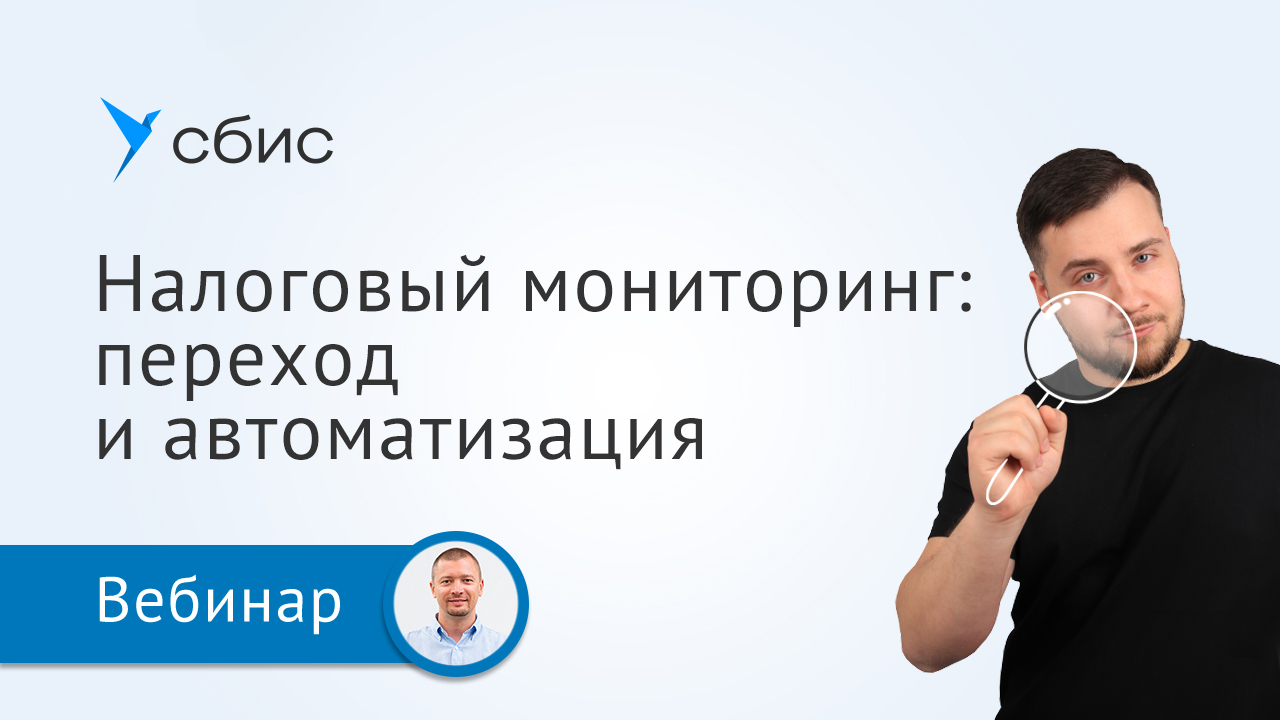 сбис

Налоговый мониторинг: переход и автоматизация

Вебинар